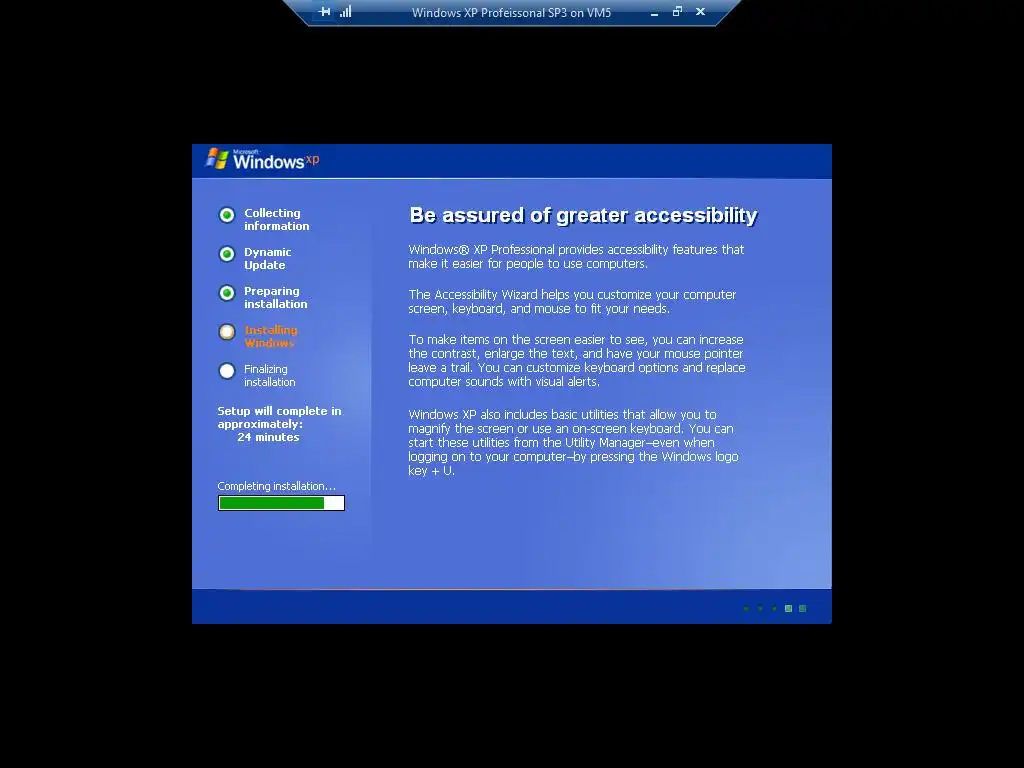 Windows XP Profeissonal SP3 on VM5

Microsoft Windows xp

Collecting information

Dynamic Update

Preparing installation

Installing Windows

Finalizing installation

Setup will complete in approximately:
24 minutes

Completing installation...

Be assured of greater accessibility

Windows® XP Professional provides accessibility features that make it easier for people to use computers.

The Accessibility Wizard helps you customize your computer screen, keyboard, and mouse to fit your needs.

To make items on the screen easier to see, you can increase the contrast, enlarge the text, and have your mouse pointer leave a trail. You can customize keyboard options and replace computer sounds with visual alerts.

Windows XP also includes basic utilities that allow you to magnify the screen or use an on-screen keyboard. You can start these utilities from the Utility Manager–even when logging on to your computer–by pressing the Windows logo key + U.